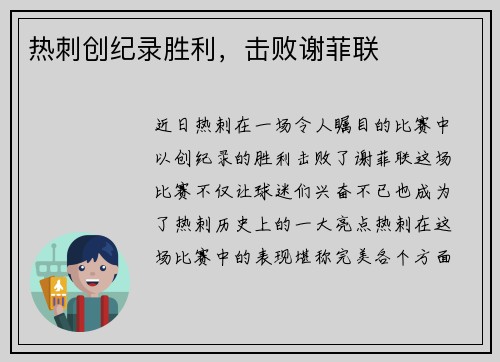 热刺创纪录胜利，击败谢菲联

近日热刺在一场令人瞩目的比赛中以创纪录的胜利击败了谢菲联这场比赛不仅让球迷们兴奋不已也成为了热刺历史上的一大亮点热刺在这场比赛中的表现堪称完美各个方面